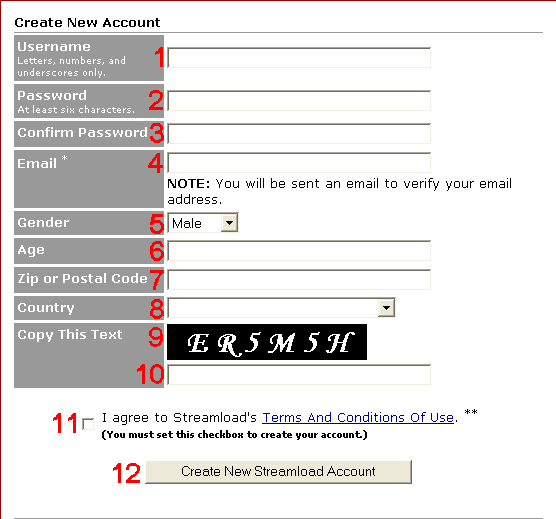 Create New Account

Username
Letters, numbers, and underscores only.
1

Password
At least six characters.
2

Confirm Password 3

Email * 4
NOTE: You will be sent an email to verify your email address.

Gender 5 Male

Age 6

Zip or Postal Code 7

Country 8

Copy This Text 9
ER5M5H
10

11 I agree to Streamload's Terms And Conditions Of Use. **
(You must set this checkbox to create your account.)

12 Create New Streamload Account